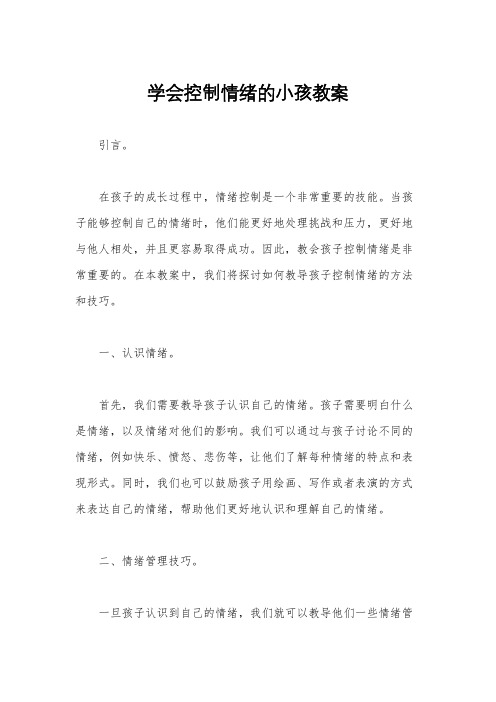 学会控制情绪的小孩教案

引言。

在孩子的成长过程中，情绪控制是一个非常重要的技能。当孩子能够控制自己的情绪时，他们能更好地处理挑战和压力，更好地与他人相处，并且更容易取得成功。因此，教会孩子控制情绪是非常重要的。在本教案中，我们将探讨如何教导孩子控制情绪的方法和技巧。

一、认识情绪。

首先，我们需要教导孩子认识自己的情绪。孩子需要明白什么是情绪，以及情绪对他们的影响。我们可以通过与孩子讨论不同的情绪，例如快乐、愤怒、悲伤等，让他们了解每种情绪的特点和表现形式。同时，我们也可以鼓励孩子用绘画、写作或者表演的方式来表达自己的情绪，帮助他们更好地认识和理解自己的情绪。

二、情绪管理技巧。

一旦孩子认识到自己的情绪，我们就可以教导他们一些情绪管